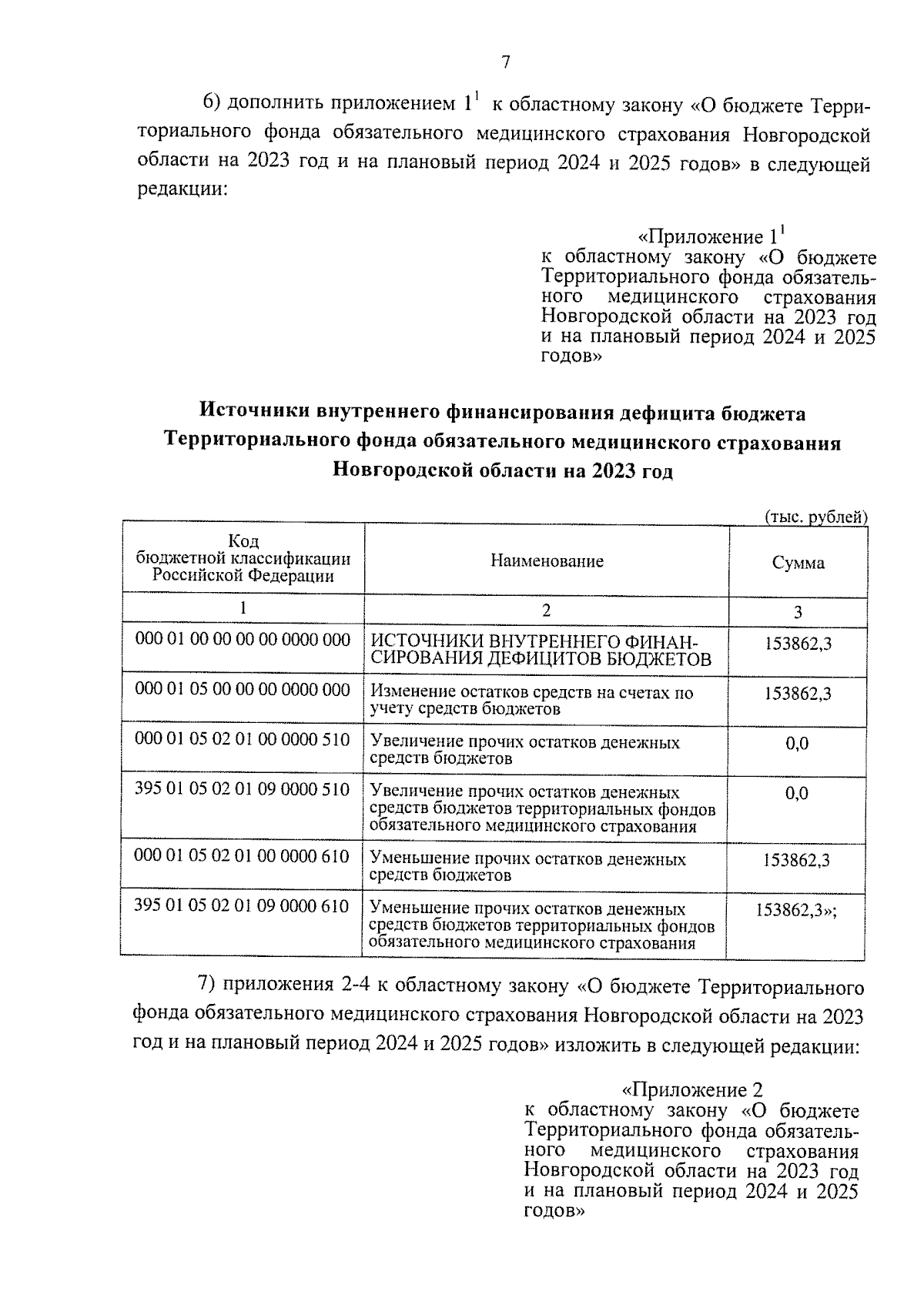 7

6) дополнить приложением $1^1$ к областному закону «О бюджете Территориального фонда обязательного медицинского страхования Новгородской области на 2023 год и на плановый период 2024 и 2025 годов» в следующей редакции:

«Приложение $1^1$
к областному закону «О бюджете Территориального фонда обязательного медицинского страхования Новгородской области на 2023 год и на плановый период 2024 и 2025 годов»

Источники внутреннего финансирования дефицита бюджета Территориального фонда обязательного медицинского страхования Новгородской области на 2023 год

(тыс. рублей)

| Код бюджетной классификации Российской Федерации | Наименование | Сумма |
|---|---|---|
| 1 | 2 | 3 |
| 000 01 00 00 00 00 0000 000 | ИСТОЧНИКИ ВНУТРЕННЕГО ФИНАНСИРОВАНИЯ ДЕФИЦИТОВ БЮДЖЕТОВ | 153862,3 |
| 000 01 05 00 00 00 0000 000 | Изменение остатков средств на счетах по учету средств бюджетов | 153862,3 |
| 000 01 05 02 01 00 0000 510 | Увеличение прочих остатков денежных средств бюджетов | 0,0 |
| 395 01 05 02 01 09 0000 510 | Увеличение прочих остатков денежных средств бюджетов территориальных фондов обязательного медицинского страхования | 0,0 |
| 000 01 05 02 01 00 0000 610 | Уменьшение прочих остатков денежных средств бюджетов | 153862,3 |
| 395 01 05 02 01 09 0000 610 | Уменьшение прочих остатков денежных средств бюджетов территориальных фондов обязательного медицинского страхования | 153862,3»; |

7) приложения 2-4 к областному закону «О бюджете Территориального фонда обязательного медицинского страхования Новгородской области на 2023 год и на плановый период 2024 и 2025 годов» изложить в следующей редакции:

«Приложение 2
к областному закону «О бюджете Территориального фонда обязательного медицинского страхования Новгородской области на 2023 год и на плановый период 2024 и 2025 годов»